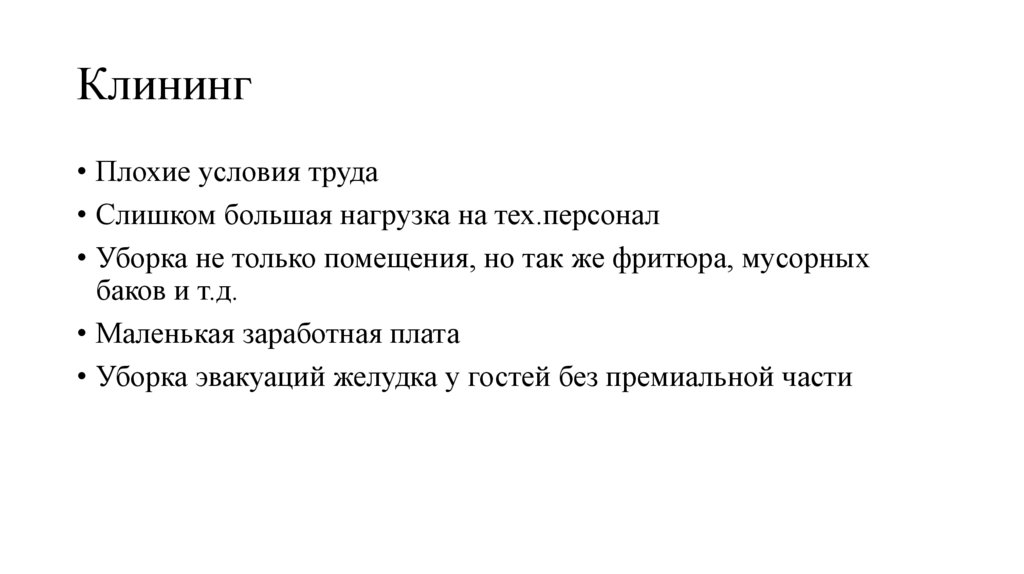 Клининг

• Плохие условия труда
• Слишком большая нагрузка на тех.персонал
• Уборка не только помещения, но так же фритюра, мусорных баков и т.д.
• Маленькая заработная плата
• Уборка эвакуаций желудка у гостей без премиальной части